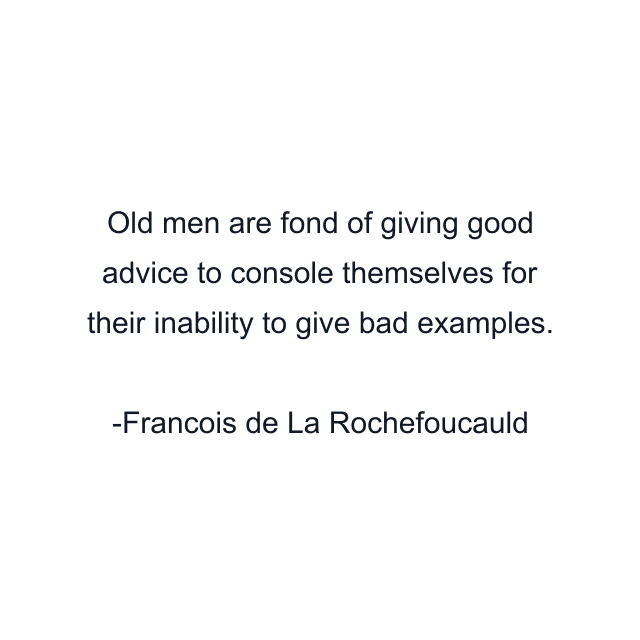 Old men are fond of giving good advice to console themselves for their inability to give bad examples.

-Francois de La Rochefoucauld